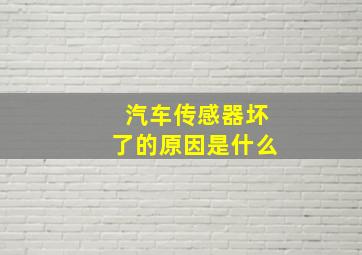 汽车传感器坏了的原因是什么